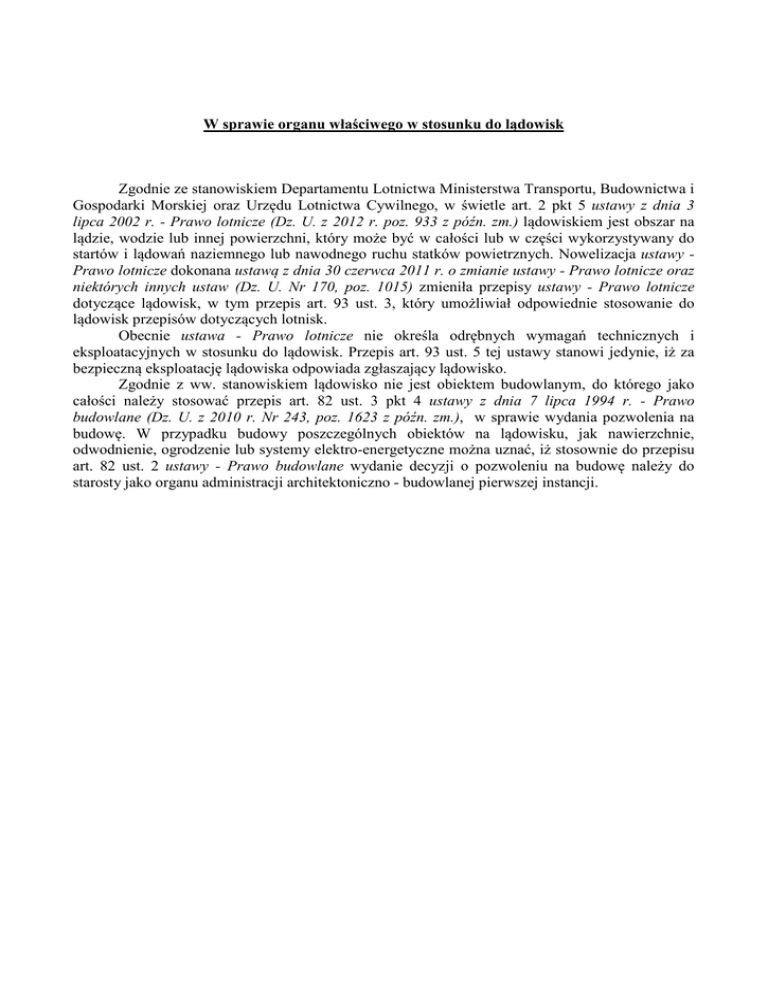 W sprawie organu właściwego w stosunku do lądowisk

Zgodnie ze stanowiskiem Departamentu Lotnictwa Ministerstwa Transportu, Budownictwa i Gospodarki Morskiej oraz Urzędu Lotnictwa Cywilnego, w świetle art. 2 pkt 5 ustawy z dnia 3 lipca 2002 r. - Prawo lotnicze (Dz. U. z 2012 r. poz. 933 z późn. zm.) lądowiskiem jest obszar na lądzie, wodzie lub innej powierzchni, który może być w całości lub w części wykorzystywany do startów i lądowań naziemnego lub nawodnego ruchu statków powietrznych. Nowelizacja ustawy - Prawo lotnicze dokonana ustawą z dnia 30 czerwca 2011 r. o zmianie ustawy - Prawo lotnicze oraz niektórych innych ustaw (Dz. U. Nr 170, poz. 1015) zmieniła przepisy ustawy - Prawo lotnicze dotyczące lądowisk, w tym przepis art. 93 ust. 3, który umożliwiał odpowiednie stosowanie do lądowisk przepisów dotyczących lotnisk.

Obecnie ustawa - Prawo lotnicze nie określa odrębnych wymagań technicznych i eksploatacyjnych w stosunku do lądowisk. Przepis art. 93 ust. 5 tej ustawy stanowi jedynie, iż za bezpieczną eksploatację lądowiska odpowiada zgłaszający lądowisko.

Zgodnie z ww. stanowiskiem lądowisko nie jest obiektem budowlanym, do którego jako całości należy stosować przepis art. 82 ust. 3 pkt 4 ustawy z dnia 7 lipca 1994 r. - Prawo budowlane (Dz. U. z 2010 r. Nr 243, poz. 1623 z późn. zm.), w sprawie wydania pozwolenia na budowę. W przypadku budowy poszczególnych obiektów na lądowisku, jak nawierzchnie, odwodnienie, ogrodzenie lub systemy elektro-energetyczne można uznać, iż stosownie do przepisu art. 82 ust. 2 ustawy - Prawo budowlane wydanie decyzji o pozwoleniu na budowę należy do starosty jako organu administracji architektoniczno - budowlanej pierwszej instancji.